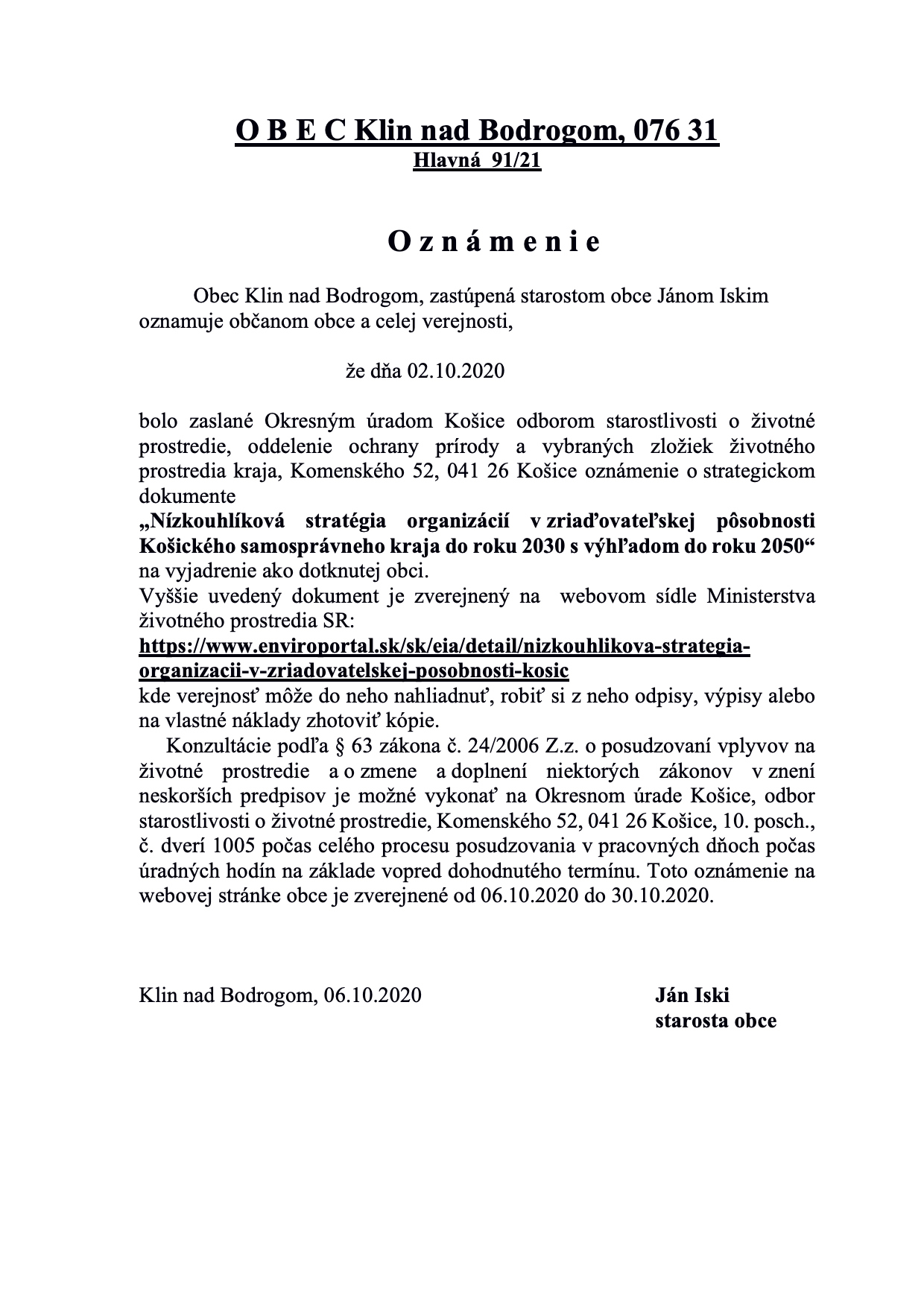 O B E C Klin nad Bodrogom, 076 31
Hlavná 91/21

O z n á m e n i e

Obec Klin nad Bodrogom, zastúpená starostom obce Jánom Iskim oznamuje občanom obce a celej verejnosti,

že dňa 02.10.2020

bolo zaslané Okresným úradom Košice odborom starostlivosti o životné prostredie, oddelenie ochrany prírody a vybraných zložiek životného prostredia kraja, Komenského 52, 041 26 Košice oznámenie o strategickom dokumente
„Nízkouhlíková stratégia organizácií v zriaďovateľskej pôsobnosti Košického samosprávneho kraja do roku 2030 s výhľadom do roku 2050“
na vyjadrenie ako dotknutej obci.
Vyššie uvedený dokument je zverejnený na webovom sídle Ministerstva životného prostredia SR:
https://www.enviroportal.sk/sk/eia/detail/nizkouhlikova-strategia-organizacii-v-zriadovatelskej-posobnosti-kosic
kde verejnosť môže do neho nahliadnuť, robiť si z neho odpisy, výpisy alebo na vlastné náklady zhotoviť kópie.
Konzultácie podľa § 63 zákona č. 24/2006 Z.z. o posudzovaní vplyvov na životné prostredie a o zmene a doplnení niektorých zákonov v znení neskorších predpisov je možné vykonať na Okresnom úrade Košice, odbor starostlivosti o životné prostredie, Komenského 52, 041 26 Košice, 10. posch., č. dverí 1005 počas celého procesu posudzovania v pracovných dňoch počas úradných hodín na základe vopred dohodnutého termínu. Toto oznámenie na webovej stránke obce je zverejnené od 06.10.2020 do 30.10.2020.

Klin nad Bodrogom, 06.10.2020

Ján Iski
starosta obce